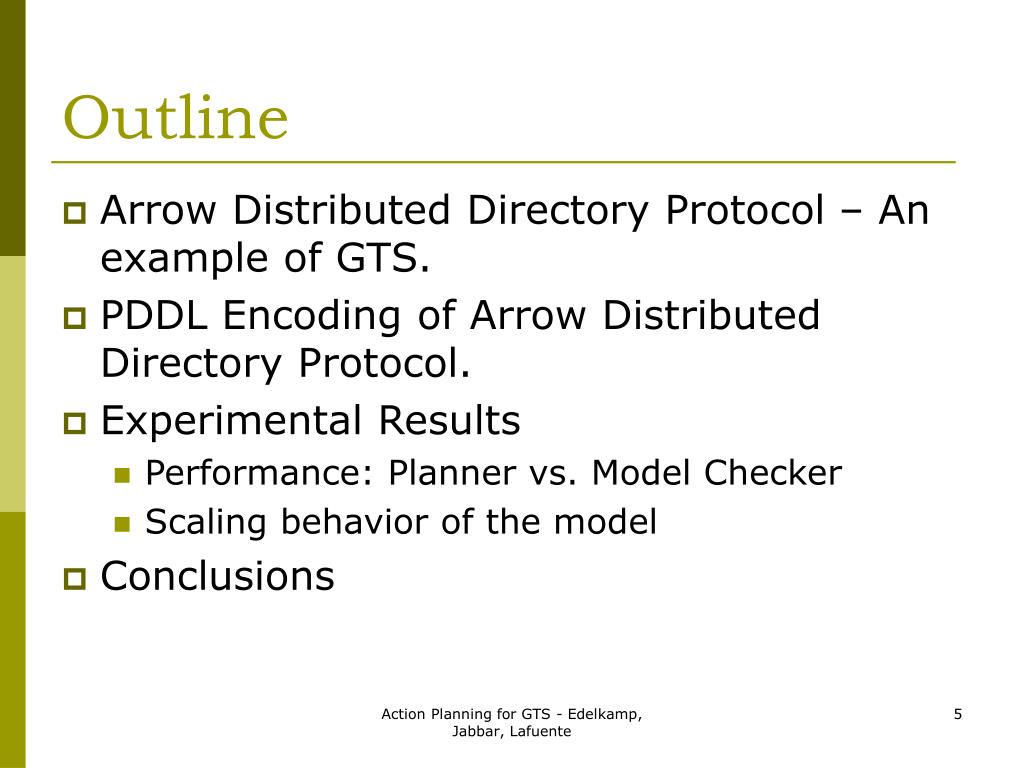 Outline

Arrow Distributed Directory Protocol – An example of GTS.

PDDL Encoding of Arrow Distributed Directory Protocol.

Experimental Results

Performance: Planner vs. Model Checker

Scaling behavior of the model

Conclusions

Action Planning for GTS - Edelkamp, Jabbar, Lafuente

5